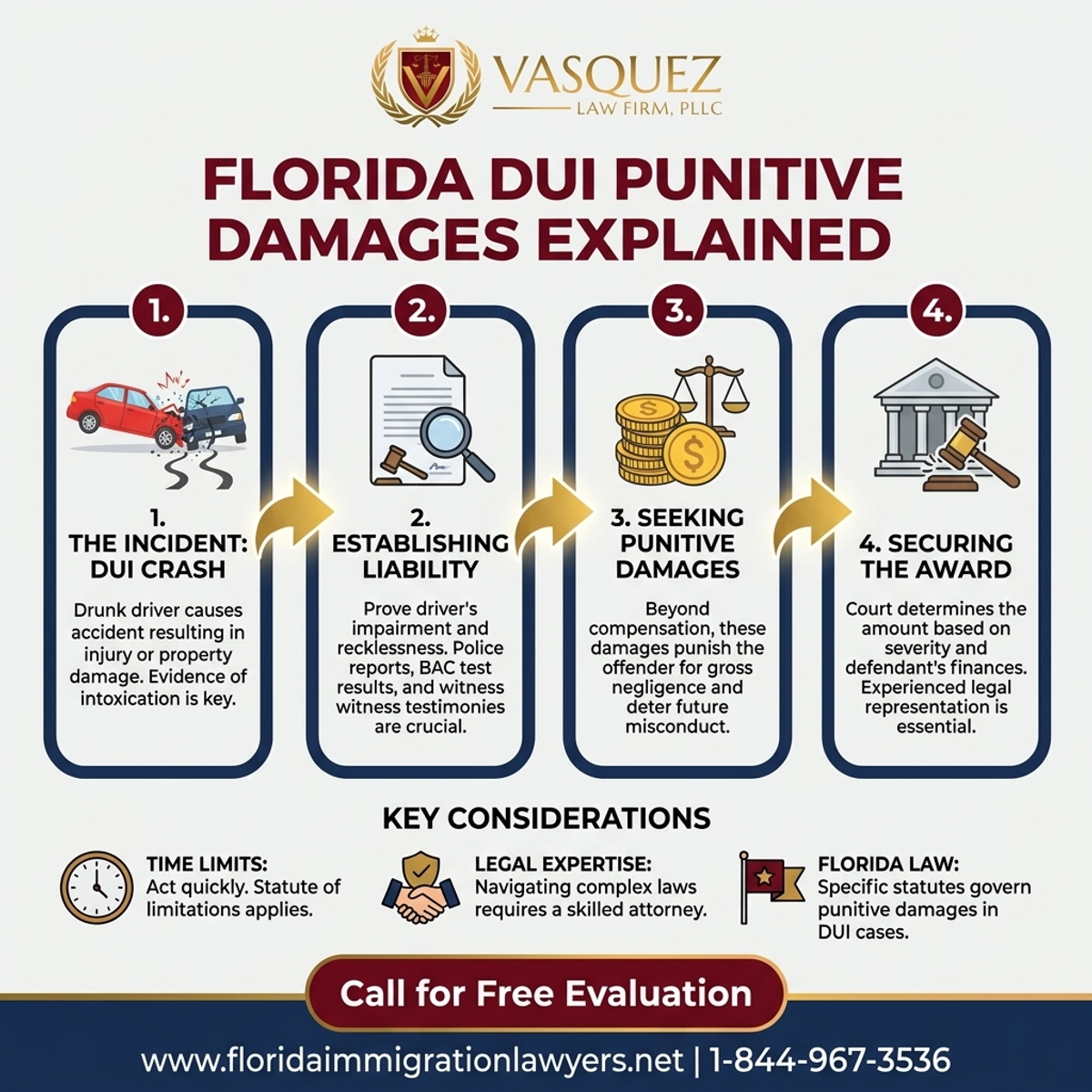 VASQUEZ
LAW FIRM, PLLC

FLORIDA DUI PUNITIVE DAMAGES EXPLAINED

1.

1. THE INCIDENT: DUI CRASH

Drunk driver causes accident resulting in injury or property damage. Evidence of intoxication is key.

2.

2. ESTABLISHING LIABILITY

Prove driver's impairment and recklessness. Police reports, BAC test results, and witness witness testimonies are crucial.

3.

3. SEEKING PUNITIVE DAMAGES

Beyond compensation, these damages punish the offender for gross negligence and deter future misconduct.

4.

4. SECURING THE AWARD

Court determines the amount based on severity and defendant's finances. Experienced legal representation is essential.

KEY CONSIDERATIONS

TIME LIMITS: Act quickly. Statute of limitations applies.

LEGAL EXPERTISE: Navigating complex laws requires a skilled attorney.

FLORIDA LAW: Specific statutes govern punitive damages in DUI cases.

Call for Free Evaluation

www.floridaimmigrationlawyers.net | 1-844-967-3536